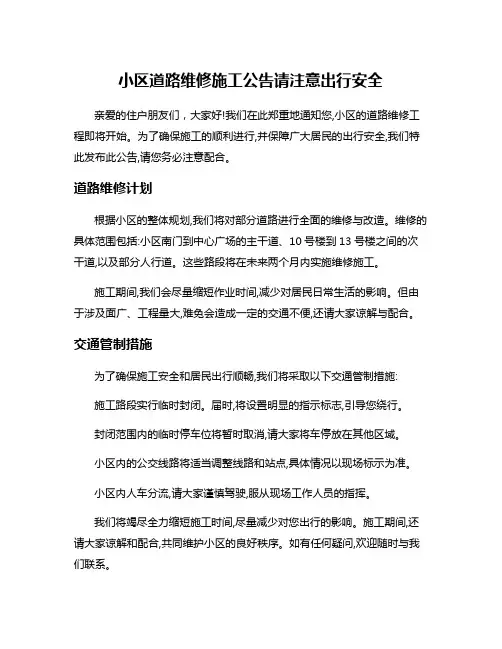 小区道路维修施工公告请注意出行安全

亲爱的住户朋友们，大家好!我们在此郑重地通知您,小区的道路维修工程即将开始。为了确保施工的顺利进行,并保障广大居民的出行安全,我们特此发布此公告,请您务必注意配合。

道路维修计划

根据小区的整体规划,我们将对部分道路进行全面的维修与改造。维修的具体范围包括:小区南门到中心广场的主干道、10 号楼到 13 号楼之间的次干道,以及部分人行道。这些路段将在未来两个月内实施维修施工。

施工期间,我们会尽量缩短作业时间,减少对居民日常生活的影响。但由于涉及面广、工程量大,难免会造成一定的交通不便,还请大家谅解与配合。

交通管制措施

为了确保施工安全和居民出行顺畅,我们将采取以下交通管制措施:

施工路段实行临时封闭。届时,将设置明显的指示标志,引导您绕行。

封闭范围内的临时停车位将暂时取消,请大家将车停放在其他区域。

小区内的公交线路将适当调整线路和站点,具体情况以现场标示为准。

小区内人车分流,请大家谨慎驾驶,服从现场工作人员的指挥。

我们将竭尽全力缩短施工时间,尽量减少对您出行的影响。施工期间,还请大家谅解和配合,共同维护小区的良好秩序。如有任何疑问,欢迎随时与我们联系。